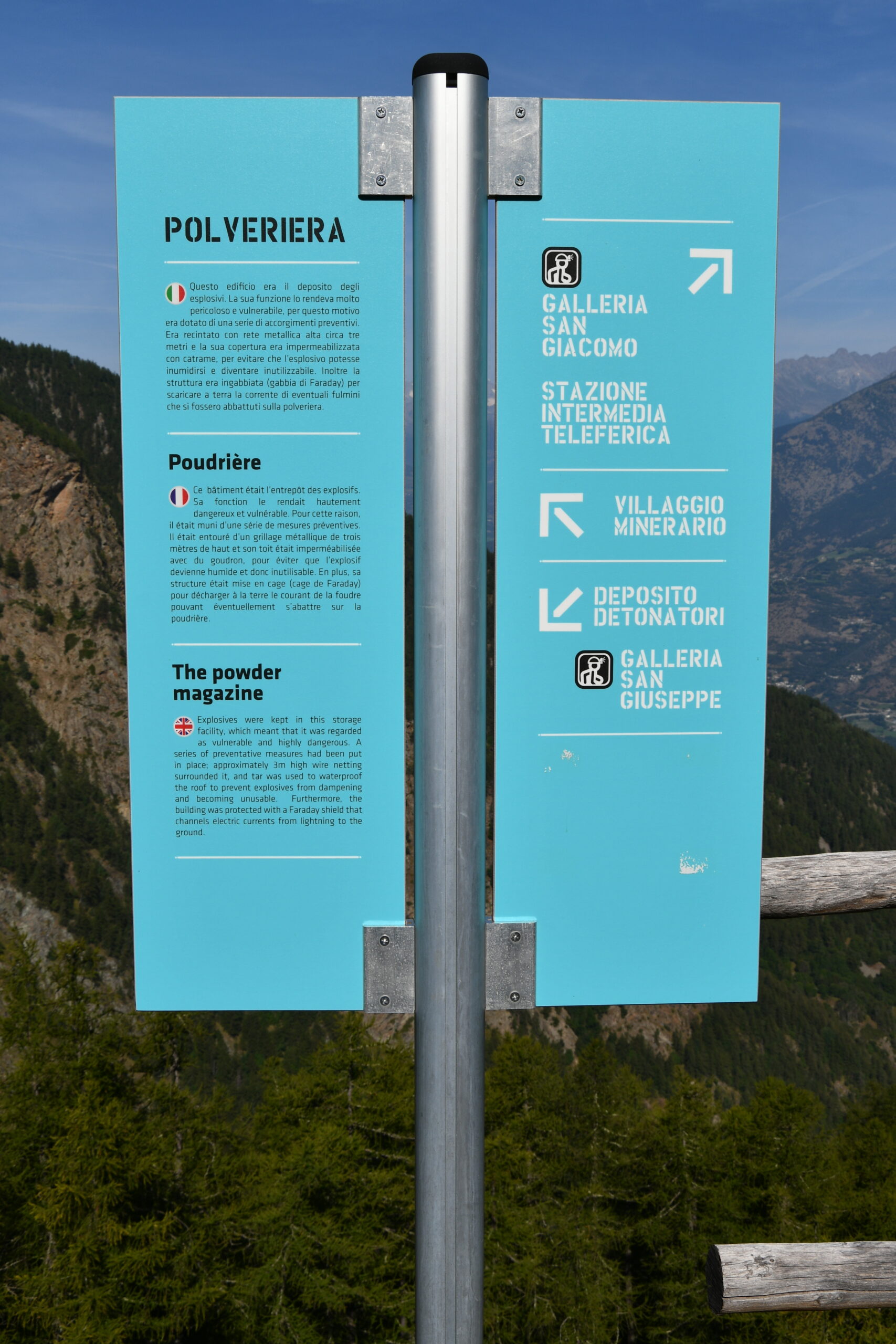 POLVERIERA

Questo edificio era il deposito degli esplosivi. La sua funzione lo rendeva molto pericoloso e vulnerabile, per questo motivo era dotato di una serie di accorgimenti preventivi. Era recintato con rete metallica alta circa tre metri e la sua copertura era impermeabilizzata con catrame, per evitare che l'esplosivo potesse inumidirsi e diventare inutilizzabile. Inoltre la struttura era ingabbiata (gabbia di Faraday) per scaricare a terra la corrente di eventuali fulmini che si fossero abbattuti sulla polveriera.

Poudrière

Ce bâtiment était l'entrepôt des explosifs. Sa fonction le rendait hautement dangereux et vulnérable. Pour cette raison, il était muni d'une série de mesures préventives. Il était entouré d'un grillage métallique de trois mètres de haut et son toit était imperméabilisée avec du goudron, pour éviter que l'explosif devienne humide et donc inutilisable. En plus, sa structure était mise en cage (cage de Faraday) pour décharger à la terre le courant de la foudre pouvant éventuellement s'abattre sur la poudrière.

The powder magazine

Explosives were kept in this storage facility, which meant that it was regarded as vulnerable and highly dangerous. A series of preventative measures had been put in place; approximately 3m high wire netting surrounded it, and tar was used to waterproof the roof to prevent explosives from dampening and becoming unusable. Furthermore, the building was protected with a Faraday shield that channels electric currents from lightning to the ground.

GALLERIA SAN GIACOMO

STAZIONE INTERMEDIA TELEFERICA

VILLAGGIO MINERARIO

DEPOSITO DETONATORI

GALLERIA SAN GIUSEPPE